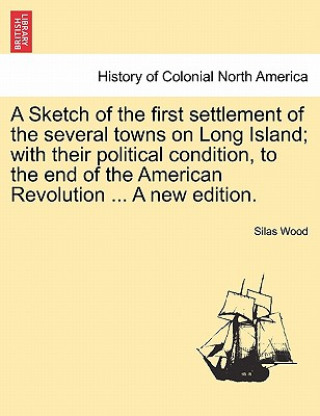 BRITISH LIBRARY

History of Colonial North America

A Sketch of the first settlement of the several towns on Long Island; with their political condition, to the end of the American Revolution ... A new edition.

Silas Wood